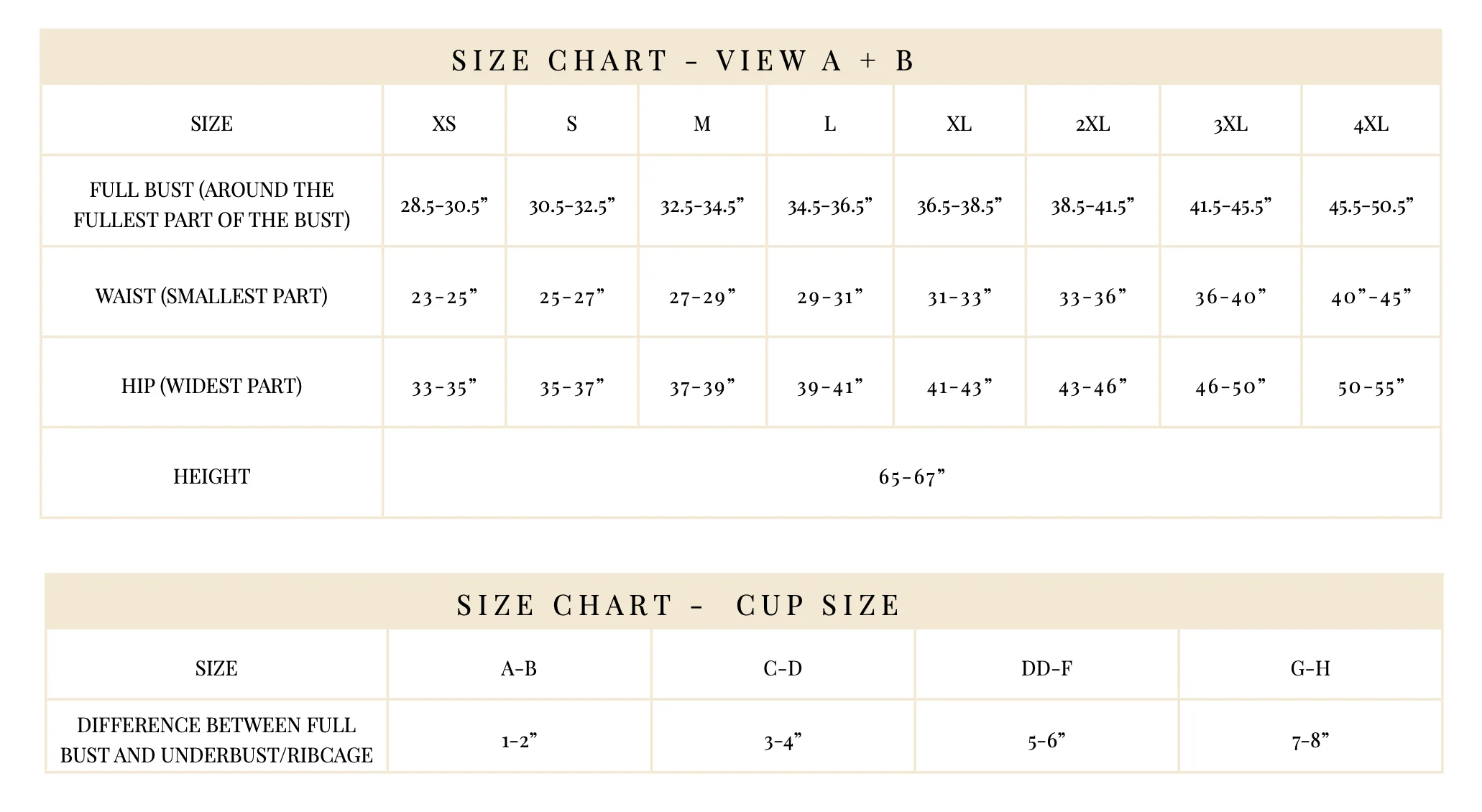 SIZE CHART - VIEW A + B

| SIZE | XS | S | M | L | XL | 2XL | 3XL | 4XL |
|---|---|---|---|---|---|---|---|---|
| FULL BUST (AROUND THE FULLEST PART OF THE BUST) | 28.5-30.5” | 30.5-32.5” | 32.5-34.5” | 34.5-36.5” | 36.5-38.5” | 38.5-41.5” | 41.5-45.5” | 45.5-50.5” |
| WAIST (SMALLEST PART) | 23-25” | 25-27” | 27-29” | 29-31” | 31-33” | 33-36” | 36-40” | 40”-45” |
| HIP (WIDEST PART) | 33-35” | 35-37” | 37-39” | 39-41” | 41-43” | 43-46” | 46-50” | 50-55” |
| HEIGHT | 65-67” | | | | | | | |

SIZE CHART - CUP SIZE

| SIZE | A-B | C-D | DD-F | G-H |
|---|---|---|---|---|
| DIFFERENCE BETWEEN FULL BUST AND UNDERBUST/RIBCAGE | 1-2” | 3-4” | 5-6” | 7-8” |